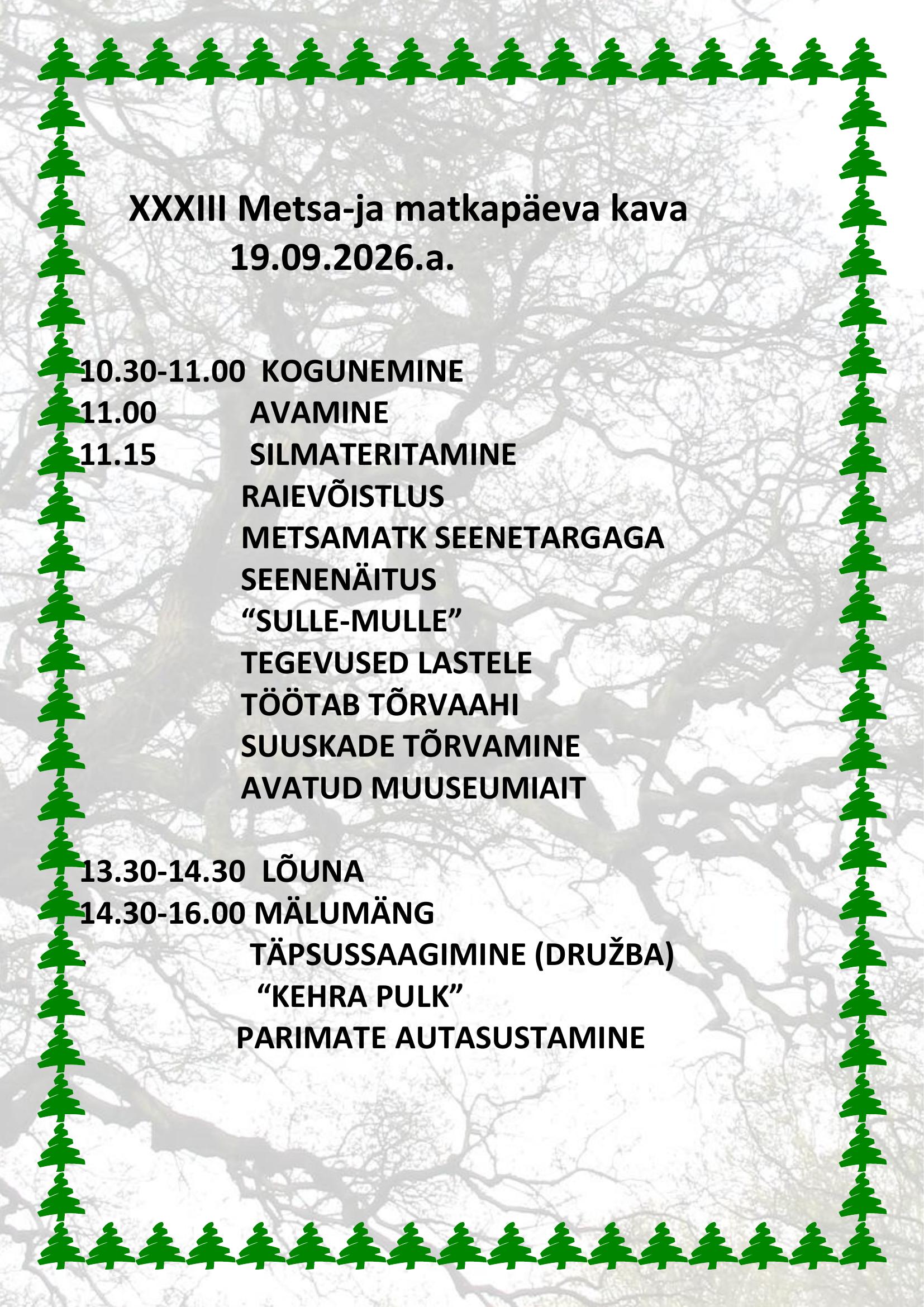 XXXIII Metsa-ja matkapäeva kava
19.09.2026.a.

10.30-11.00 KOGUNEMINE
11.00 AVAMINE
11.15 SILMATERITAMINE
RAIEVÕISTLUS
METSAMATK SEENETARGAGA
SEENENÄITUS
“SULLE-MULLE”
TEGEVUSED LASTELE
TÖÖTAB TÕRVAAHI
SUUSKADE TÕRVAMINE
AVATUD MUUSEUMIAIT

13.30-14.30 LÕUNA
14.30-16.00 MÄLUMÄNG
TÄPSUSSAAGIMINE (DRUŽBA)
“KEHRA PULK”
PARIMATE AUTASUSTAMINE